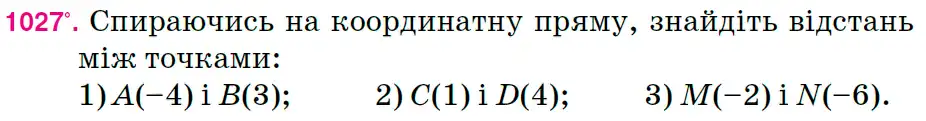 1027°. Спираючись на координатну пряму, знайдіть відстань між точками:
1) $A(-4)$ і $B(3)$; 2) $C(1)$ і $D(4)$; 3) $M(-2)$ і $N(-6)$.